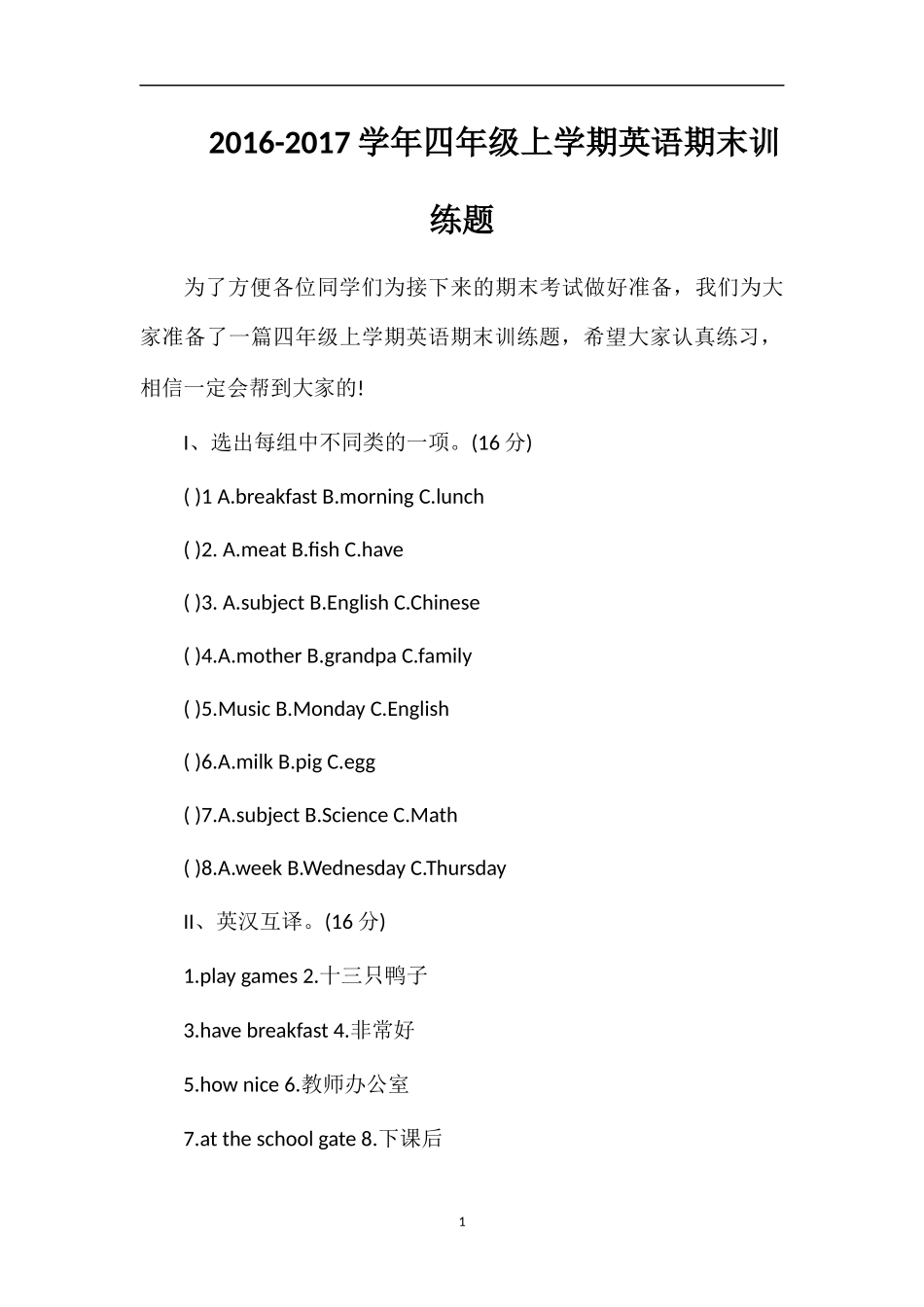 2016-2017学年四年级上学期英语期末训练题

为了方便各位同学们为接下来的期末考试做好准备，我们为大家准备了一篇四年级上学期英语期末训练题，希望大家认真练习，相信一定会帮到大家的!

I、选出每组中不同类的一项。(16分)

( )1 A.breakfast B.morning C.lunch

( )2. A.meat B.fish C.have

( )3. A.subject B.English C.Chinese

( )4.A.mother B.grandpa C.family

( )5.Music B.Monday C.English

( )6.A.milk B.pig C.egg

( )7.A.subject B.Science C.Math

( )8.A.week B.Wednesday C.Thursday

II、英汉互译。(16分)

1.play games 2.十三只鸭子

3.have breakfast 4.非常好

5.how nice 6.教师办公室

7.at the school gate 8.下课后

1